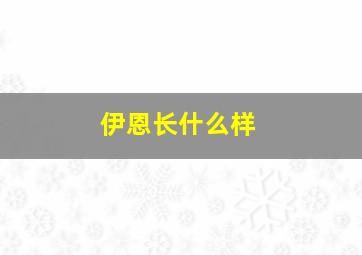 伊恩长什么样